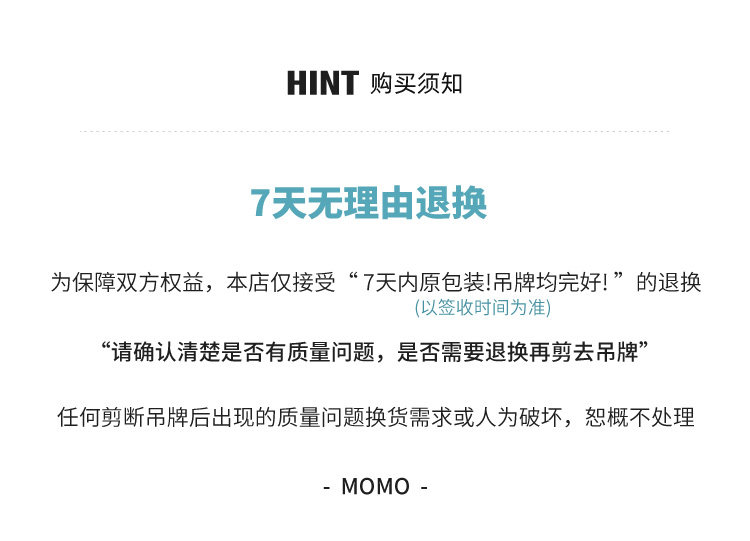 HINT 购买须知

7天无理由退换

为保障双方权益，本店仅接受“7天内原包装!吊牌均完好!”的退换
(以签收时间为准)

“请确认清楚是否有质量问题，是否需要退换再剪去吊牌”

任何剪断吊牌后出现的质量问题换货需求或人为破坏，恕概不处理

- MOMO -